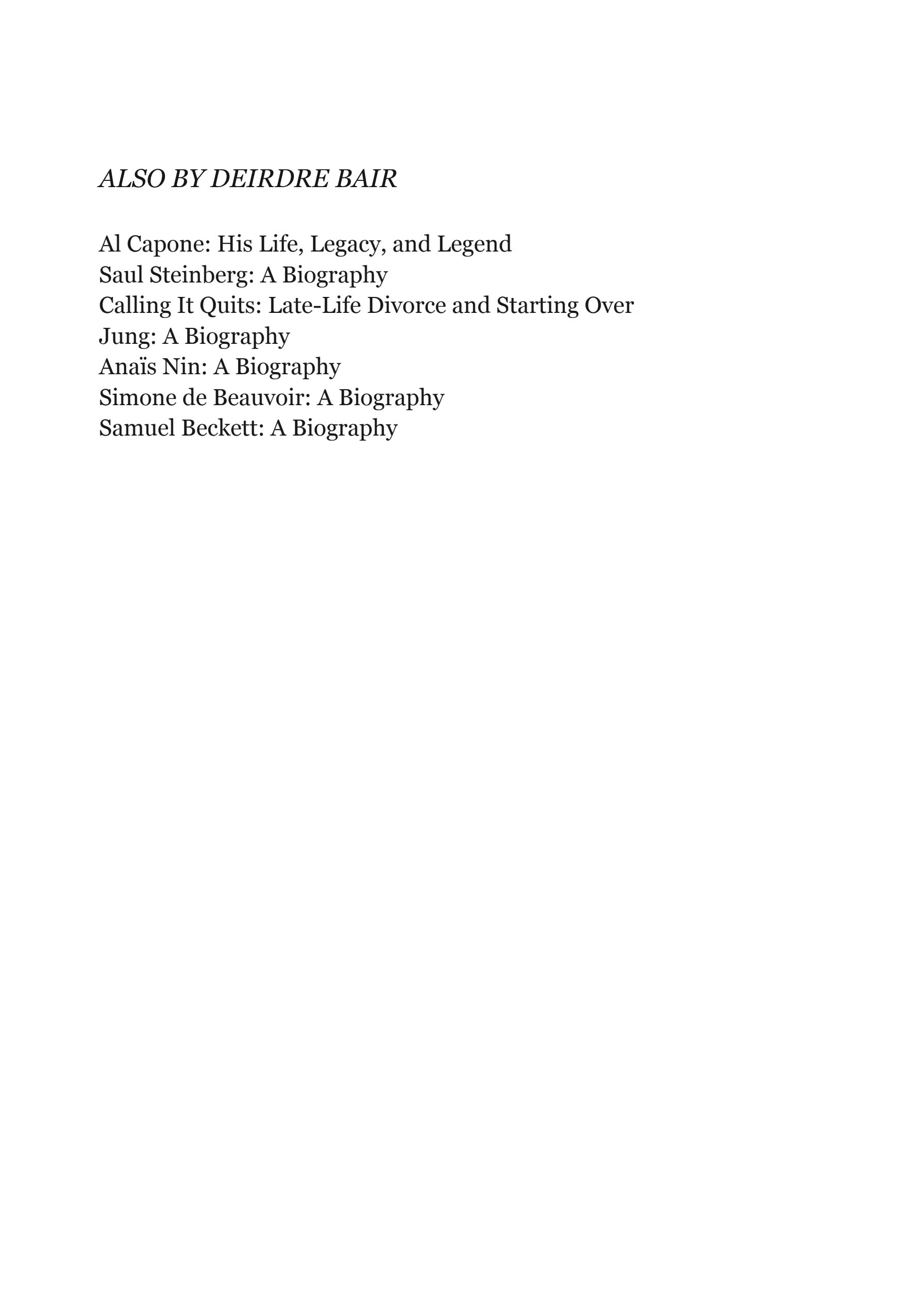 ALSO BY DEIRDRE BAIR

Al Capone: His Life, Legacy, and Legend
Saul Steinberg: A Biography
Calling It Quits: Late-Life Divorce and Starting Over
Jung: A Biography
Anaïs Nin: A Biography
Simone de Beauvoir: A Biography
Samuel Beckett: A Biography